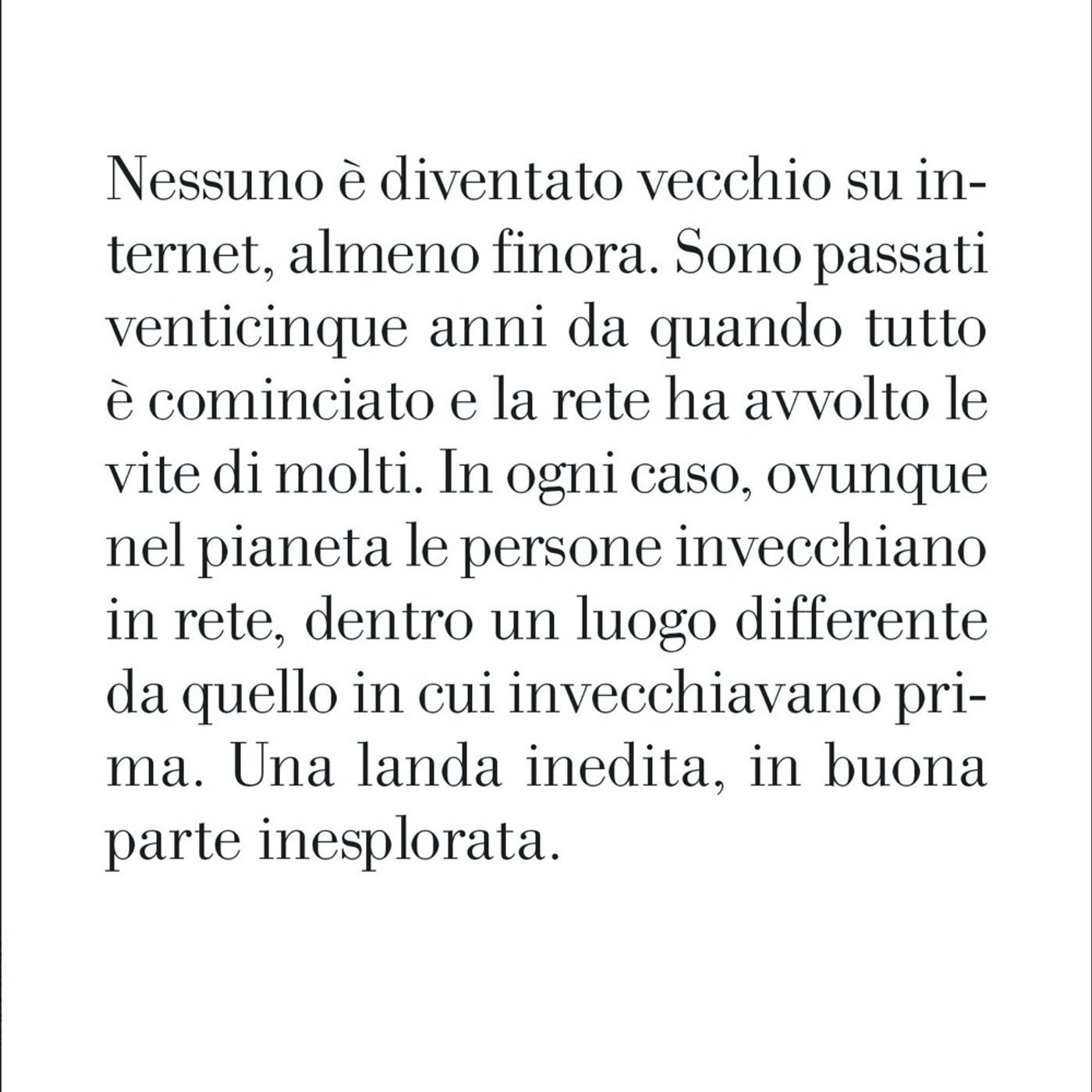 Nessuno è diventato vecchio su internet, almeno finora. Sono passati venticinque anni da quando tutto è cominciato e la rete ha avvolto le vite di molti. In ogni caso, ovunque nel pianeta le persone invecchiano in rete, dentro un luogo differente da quello in cui invecchiavano prima. Una landa inedita, in buona parte inesplorata.